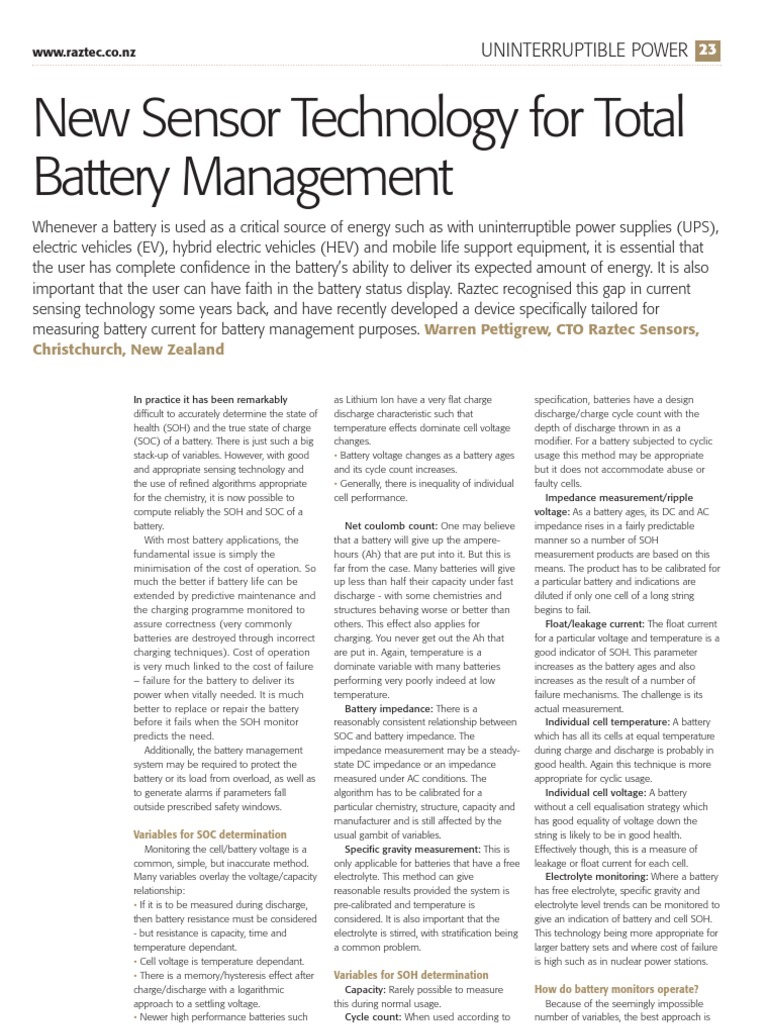 www.raztec.co.nz

UNINTERRUPTIBLE POWER 23

New Sensor Technology for Total Battery Management

Whenever a battery is used as a critical source of energy such as with uninterruptible power supplies (UPS), electric vehicles (EV), hybrid electric vehicles (HEV) and mobile life support equipment, it is essential that the user has complete confidence in the battery's ability to deliver its expected amount of energy. It is also important that the user can have faith in the battery status display. Raztec recognised this gap in current sensing technology some years back, and have recently developed a device specifically tailored for measuring battery current for battery management purposes. Warren Pettigrew, CTO Raztec Sensors, Christchurch, New Zealand

In practice it has been remarkably difficult to accurately determine the state of health (SOH) and the true state of charge (SOC) of a battery. There is just such a big stack-up of variables. However, with good and appropriate sensing technology and the use of refined algorithms appropriate for the chemistry, it is now possible to compute reliably the SOH and SOC of a battery.

With most battery applications, the fundamental issue is simply the minimisation of the cost of operation. So much the better if battery life can be extended by predictive maintenance and the charging programme monitored to assure correctness (very commonly batteries are destroyed through incorrect charging techniques). Cost of operation is very much linked to the cost of failure – failure for the battery to deliver its power when vitally needed. It is much better to replace or repair the battery before it fails when the SOH monitor predicts the need.

Additionally, the battery management system may be required to protect the battery or its load from overload, as well as to generate alarms if parameters fall outside prescribed safety windows.

Variables for SOC determination

Monitoring the cell/battery voltage is a common, simple, but inaccurate method. Many variables overlay the voltage/capacity relationship:
• If it is to be measured during discharge, then battery resistance must be considered - but resistance is capacity, time and temperature dependant.
• Cell voltage is temperature dependant.
• There is a memory/hysteresis effect after charge/discharge with a logarithmic approach to a settling voltage.
• Newer high performance batteries such as Lithium Ion have a very flat charge discharge characteristic such that temperature effects dominate cell voltage changes.
• Battery voltage changes as a battery ages and its cycle count increases.
• Generally, there is inequality of individual cell performance.

Net coulomb count: One may believe that a battery will give up the ampere-hours (Ah) that are put into it. But this is far from the case. Many batteries will give up less than half their capacity under fast discharge - with some chemistries and structures behaving worse or better than others. This effect also applies for charging. You never get out the Ah that are put in. Again, temperature is a dominate variable with many batteries performing very poorly indeed at low temperature.

Battery impedance: There is a reasonably consistent relationship between SOC and battery impedance. The impedance measurement may be a steady-state DC impedance or an impedance measured under AC conditions. The algorithm has to be calibrated for a particular chemistry, structure, capacity and manufacturer and is still affected by the usual gambit of variables.

Specific gravity measurement: This is only applicable for batteries that have a free electrolyte. This method can give reasonable results provided the system is pre-calibrated and temperature is considered. It is also important that the electrolyte is stirred, with stratification being a common problem.

Variables for SOH determination

Capacity: Rarely possible to measure this during normal usage.

Cycle count: When used according to specification, batteries have a design discharge/charge cycle count with the depth of discharge thrown in as a modifier. For a battery subjected to cyclic usage this method may be appropriate but it does not accommodate abuse or faulty cells.

Impedance measurement/ripple voltage: As a battery ages, its DC and AC impedance rises in a fairly predictable manner so a number of SOH measurement products are based on this means. The product has to be calibrated for a particular battery and indications are diluted if only one cell of a long string begins to fail.

Float/leakage current: The float current for a particular voltage and temperature is a good indicator of SOH. This parameter increases as the battery ages and also increases as the result of a number of failure mechanisms. The challenge is its actual measurement.

Individual cell temperature: A battery which has all its cells at equal temperature during charge and discharge is probably in good health. Again this technique is more appropriate for cyclic usage.

Individual cell voltage: A battery without a cell equalisation strategy which has good equality of voltage down the string is likely to be in good health. Effectively though, this is a measure of leakage or float current for each cell.

Electrolyte monitoring: Where a battery has free electrolyte, specific gravity and electrolyte level trends can be monitored to give an indication of battery and cell SOH. This technology being more appropriate for larger battery sets and where cost of failure is high such as in nuclear power stations.

How do battery monitors operate?

Because of the seemingly impossible number of variables, the best approach is